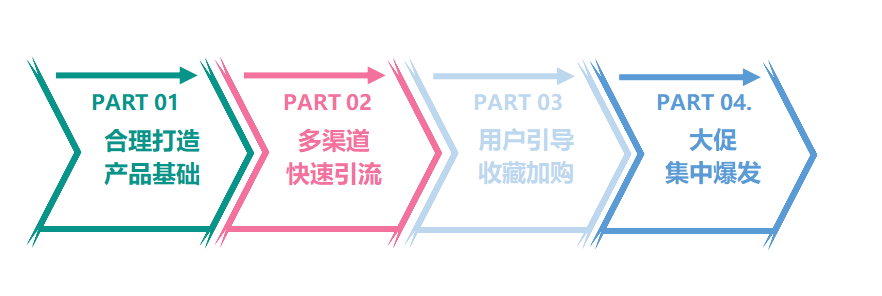 PART 01
合理打造
产品基础

PART 02
多渠道
快速引流

PART 03
用户引导
收藏加购

PART 04.
大促
集中爆发